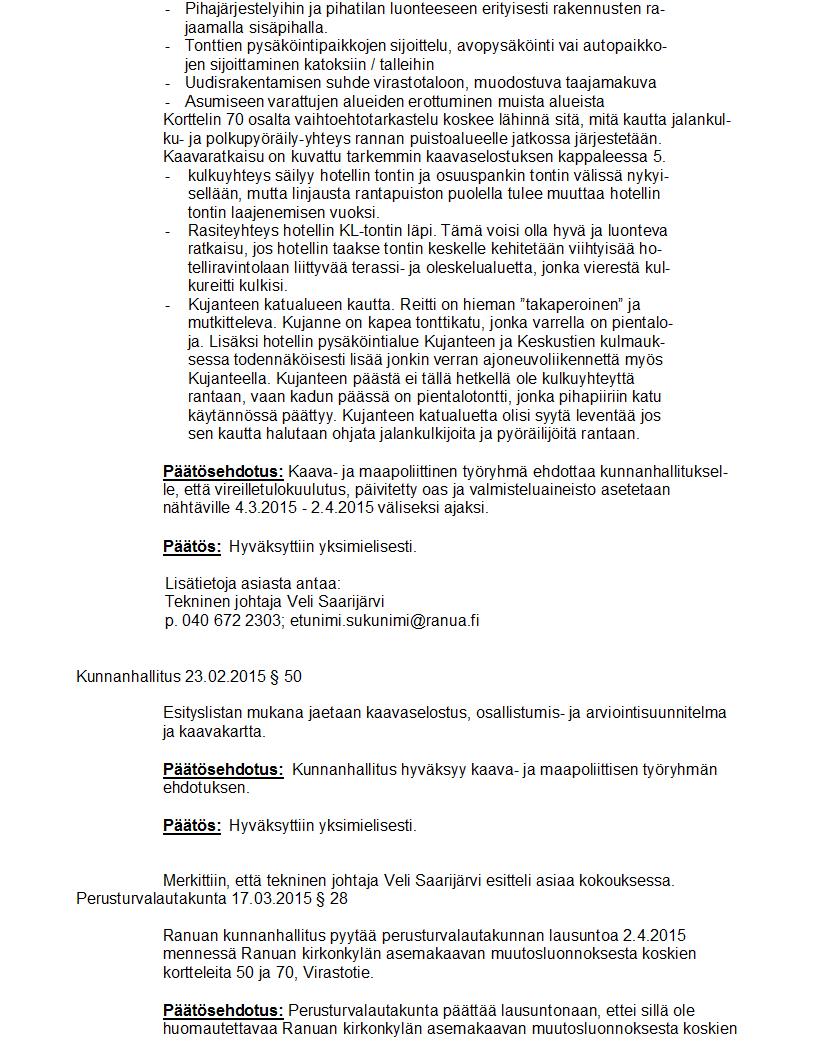 - Pihajärjestelyihin ja pihatilan luonteeseen erityisesti rakennusten rajaamalla sisäpihalla.
- Tonttien pysäköintipaikkojen sijoittelu, avopysäköinti vai autopaikkojen sijoittaminen katoksiin / talleihin
- Uudisrakentamisen suhde virastotaloon, muodostuva taajamakuva
- Asumiseen varattujen alueiden erottuminen muista alueista

Korttelin 70 osalta vaihtoehtotarkastelu koskee lähinnä sitä, mitä kautta jalankulku- ja polkupyöräily-yhteys rannan puistoalueelle jatkossa järjestetään. Kaavaratkaisu on kuvattu tarkemmin kaavaselostuksen kappaleessa 5.
- kulkuyhteys säilyy hotellin tontin ja osuuspankin tontin välissä nykyisellään, mutta linjausta rantapuiston puolella tulee muuttaa hotellin tontin laajenemisen vuoksi.
- Rasiteyhteys hotellin KL-tontin läpi. Tämä voisi olla hyvä ja luonteva ratkaisu, jos hotellin taakse tontin keskelle kehitetään viihtyisää hotelliravintolaan liittyvää terassi- ja oleskelualuetta, jonka vierestä kulkureitti kulkisi.
- Kujanteen katualueen kautta. Reitti on hieman "takaperoinen" ja mutkitteleva. Kujanne on kapea tonttikatu, jonka varrella on pientaloja. Lisäksi hotellin pysäköintialue Kujanteen ja Keskustien kulmauksessa todennäköisesti lisää jonkin verran ajoneuvoliikennettä myös Kujanteella. Kujanteen päästä ei tällä hetkellä ole kulkuyhteyttä rantaan, vaan kadun päässä on pientalotontti, jonka pihapiiriin katu käytännössä päättyy. Kujanteen katualuetta olisi syytä leventää jos sen kautta halutaan ohjata jalankulkijoita ja pyöräilijöitä rantaan.

Päätösehdotus: Kaava- ja maapoliittinen työryhmä ehdottaa kunnanhallitukselle, että vireilletulokuulutus, päivitetty oas ja valmisteluaineisto asetetaan nähtäville 4.3.2015 - 2.4.2015 väliseksi ajaksi.

Päätös: Hyväksyttiin yksimielisesti.

Lisätietoja asiasta antaa:
Tekninen johtaja Veli Saarijärvi
p. 040 672 2303; etunimi.sukunimi@ranua.fi

Kunnanhallitus 23.02.2015 § 50

Esityslistan mukana jaetaan kaavaselostus, osallistumis- ja arviointisuunnitelma ja kaavakartta.

Päätösehdotus: Kunnanhallitus hyväksyy kaava- ja maapoliittisen työryhmän ehdotuksen.

Päätös: Hyväksyttiin yksimielisesti.

Merkittiin, että tekninen johtaja Veli Saarijärvi esitteli asiaa kokouksessa.

Perusturvalautakunta 17.03.2015 § 28

Ranuan kunnanhallitus pyytää perusturvalautakunnan lausuntoa 2.4.2015 mennessä Ranuan kirkonkylän asemakaavan muutosluonnoksesta koskien kortteleita 50 ja 70, Virastotie.

Päätösehdotus: Perusturvalautakunta päättää lausuntonaan, ettei sillä ole huomautettavaa Ranuan kirkonkylän asemakaavan muutosluonnoksesta koskien